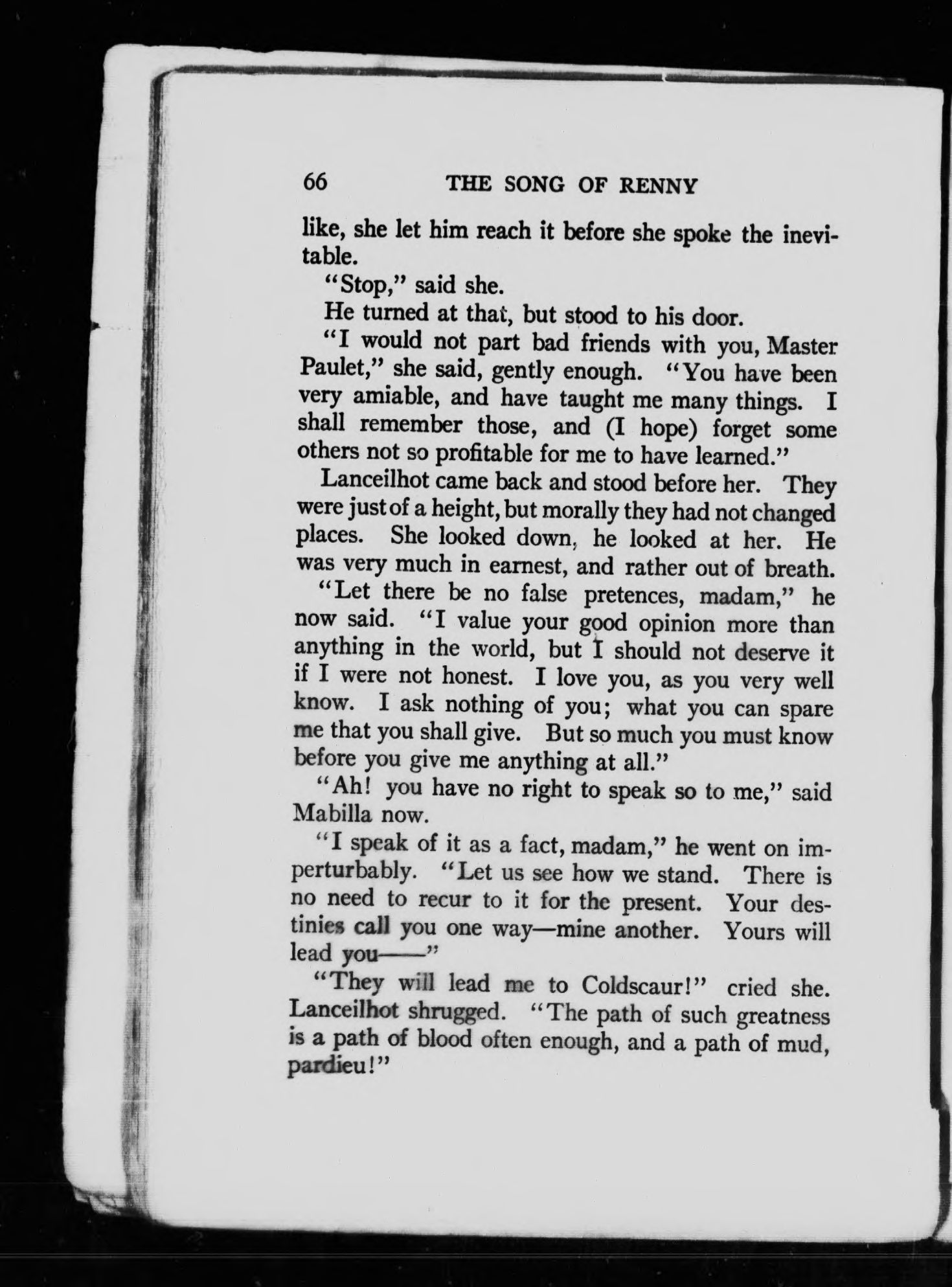 66 THE SONG OF RENNY

like, she let him reach it before she spoke the inevitable.

"Stop," said she.

He turned at that, but stood to his door.

"I would not part bad friends with you, Master Paulet," she said, gently enough. "You have been very amiable, and have taught me many things. I shall remember those, and (I hope) forget some others not so profitable for me to have learned."

Lanceilhot came back and stood before her. They were just of a height, but morally they had not changed places. She looked down, he looked at her. He was very much in earnest, and rather out of breath.

"Let there be no false pretences, madam," he now said. "I value your good opinion more than anything in the world, but I should not deserve it if I were not honest. I love you, as you very well know. I ask nothing of you; what you can spare me that you shall give. But so much you must know before you give me anything at all."

"Ah! you have no right to speak so to me," said Mabilla now.

"I speak of it as a fact, madam," he went on imperturbably. "Let us see how we stand. There is no need to recur to it for the present. Your destinies call you one way—mine another. Yours will lead you——"

"They will lead me to Coldscaur!" cried she. Lanceilhot shrugged. "The path of such greatness is a path of blood often enough, and a path of mud, pardieu!"